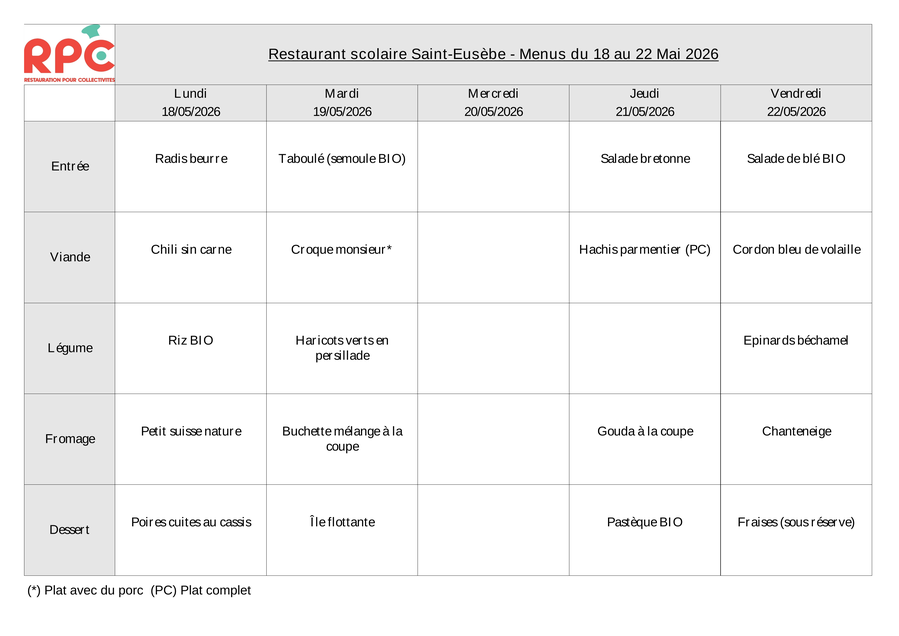 RPC
RESTAURATION POUR COLLECTIVITES

Restaurant scolaire Saint-Eusèbe - Menus du 18 au 22 Mai 2026

| | Lundi 18/05/2026 | Mardi 19/05/2026 | Mercredi 20/05/2026 | Jeudi 21/05/2026 | Vendredi 22/05/2026 |
|---|---|---|---|---|---|
| Entrée | Radis beurre | Taboulé (semoule BIO) | | Salade bretonne | Salade de blé BIO |
| Viande | Chili sin carne | Croque monsieur* | | Hachis parmentier (PC) | Cordon bleu de volaille |
| Légume | Riz BIO | Haricots verts en persillade | | | Epinards béchamel |
| Fromage | Petit suisse nature | Buchette mélange à la coupe | | Gouda à la coupe | Chanteneige |
| Dessert | Poires cuites au cassis | Île flottante | | Pastèque BIO | Fraises (sous réserve) |

(*) Plat avec du porc (PC) Plat complet